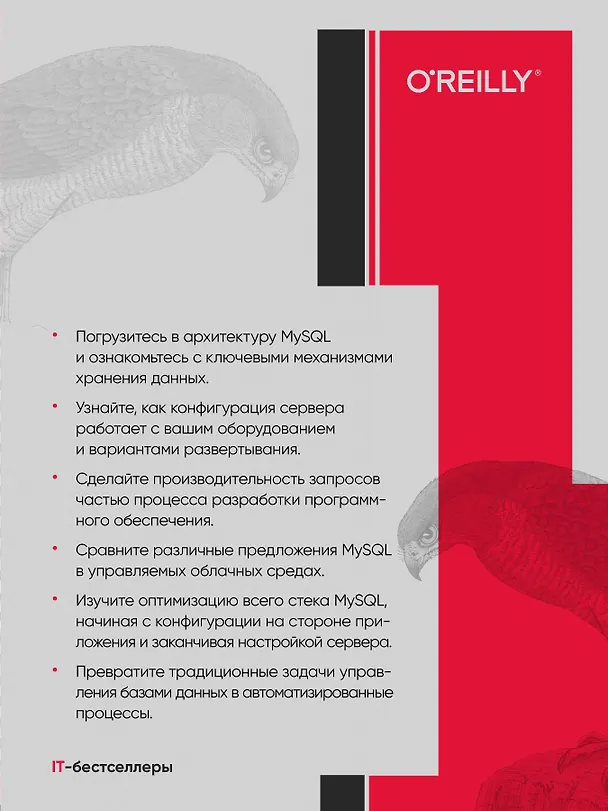 O'REILLY®

• Погрузитесь в архитектуру MySQL и ознакомьтесь с ключевыми механизмами хранения данных.

• Узнайте, как конфигурация сервера работает с вашим оборудованием и вариантами развертывания.

• Сделайте производительность запросов частью процесса разработки программного обеспечения.

• Сравните различные предложения MySQL в управляемых облачных средах.

• Изучите оптимизацию всего стека MySQL, начиная с конфигурации на стороне приложения и заканчивая настройкой сервера.

• Превратите традиционные задачи управления базами данных в автоматизированные процессы.

IT-бестселлеры